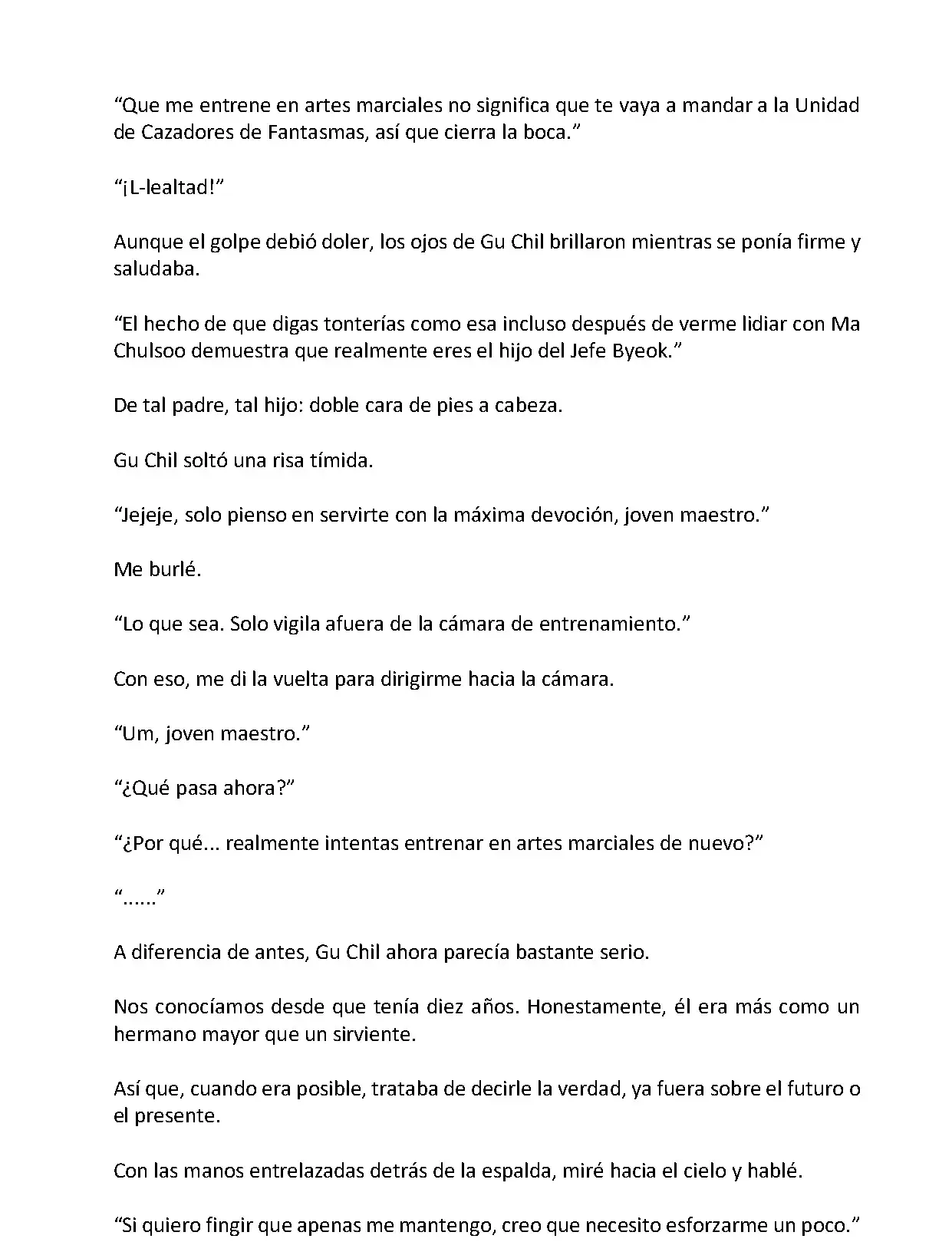 “Que me entrene en artes marciales no significa que te vaya a mandar a la Unidad de Cazadores de Fantasmas, así que cierra la boca.”

“¡L-lealtad!”

Aunque el golpe debió doler, los ojos de Gu Chil brillaron mientras se ponía firme y saludaba.

“El hecho de que digas tonterías como esa incluso después de verme lidiar con Ma Chulsoo demuestra que realmente eres el hijo del Jefe Byeok.”

De tal padre, tal hijo: doble cara de pies a cabeza.

Gu Chil soltó una risa tímida.

“Jejeje, solo pienso en servirte con la máxima devoción, joven maestro.”

Me burlé.

“Lo que sea. Solo vigila afuera de la cámara de entrenamiento.”

Con eso, me di la vuelta para dirigirme hacia la cámara.

“Um, joven maestro.”

“¿Qué pasa ahora?”

“¿Por qué... realmente intentas entrenar en artes marciales de nuevo?”

“......”

A diferencia de antes, Gu Chil ahora parecía bastante serio.

Nos conocíamos desde que tenía diez años. Honestamente, él era más como un hermano mayor que un sirviente.

Así que, cuando era posible, trataba de decirle la verdad, ya fuera sobre el futuro o el presente.

Con las manos entrelazadas detrás de la espalda, miré hacia el cielo y hablé.

“Si quiero fingir que apenas me mantengo, creo que necesito esforzarme un poco.”